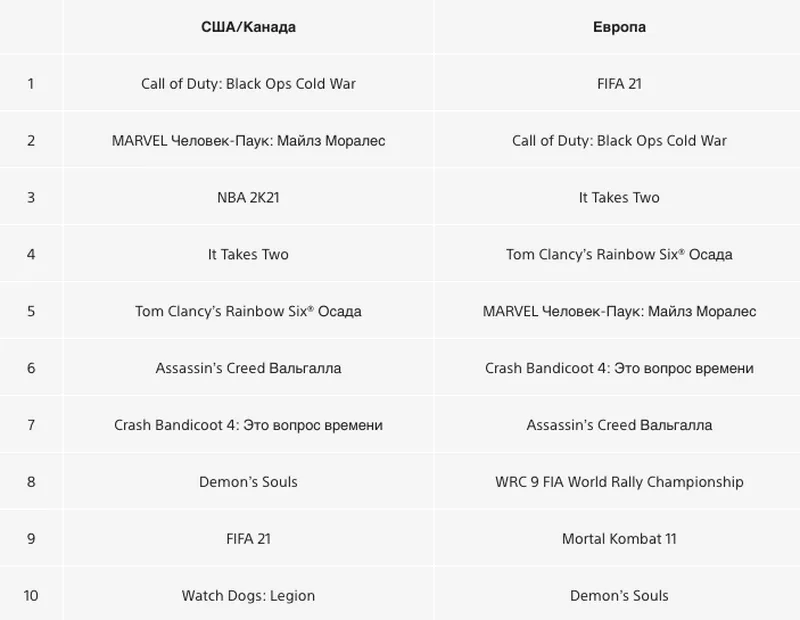 |  | США/Канада | Европа |
|---|---|---|
| 1 | Call of Duty: Black Ops Cold War | FIFA 21 |
| 2 | MARVEL Человек-Паук: Майлз Моралес | Call of Duty: Black Ops Cold War |
| 3 | NBA 2K21 | It Takes Two |
| 4 | It Takes Two | Tom Clancy's Rainbow Six® Осада |
| 5 | Tom Clancy's Rainbow Six® Осада | MARVEL Человек-Паук: Майлз Моралес |
| 6 | Assassin's Creed Вальгалла | Crash Bandicoot 4: Это вопрос времени |
| 7 | Crash Bandicoot 4: Это вопрос времени | Assassin's Creed Вальгалла |
| 8 | Demon's Souls | WRC 9 FIA World Rally Championship |
| 9 | FIFA 21 | Mortal Kombat 11 |
| 10 | Watch Dogs: Legion | Demon's Souls |